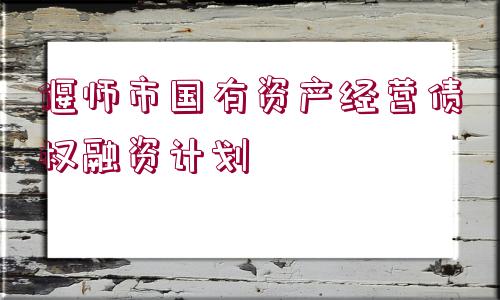 偃师市国有资产经营债权融资计划